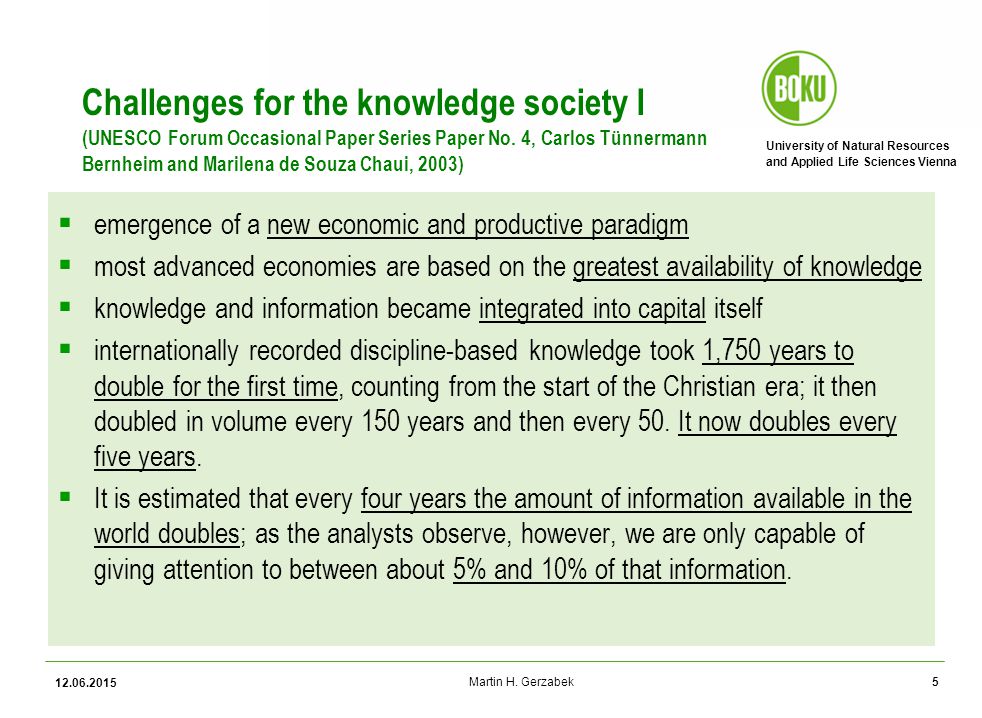 Challenges for the knowledge society I
(UNESCO Forum Occasional Paper Series Paper No. 4, Carlos Tünnermann Bernheim and Marilena de Souza Chaui, 2003)

BOKU

University of Natural Resources and Applied Life Sciences Vienna

▪ emergence of a new economic and productive paradigm
▪ most advanced economies are based on the greatest availability of knowledge
▪ knowledge and information became integrated into capital itself
▪ internationally recorded discipline-based knowledge took 1,750 years to double for the first time, counting from the start of the Christian era; it then doubled in volume every 150 years and then every 50. It now doubles every five years.
▪ It is estimated that every four years the amount of information available in the world doubles; as the analysts observe, however, we are only capable of giving attention to between about 5% and 10% of that information.

12.06.2015

Martin H. Gerzabek

5